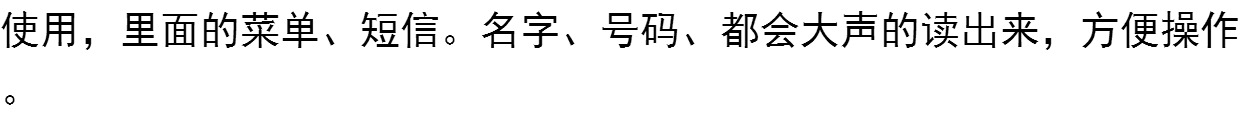 使用，里面的菜单、短信。名字、号码、都会大声的读出来，方便操作。